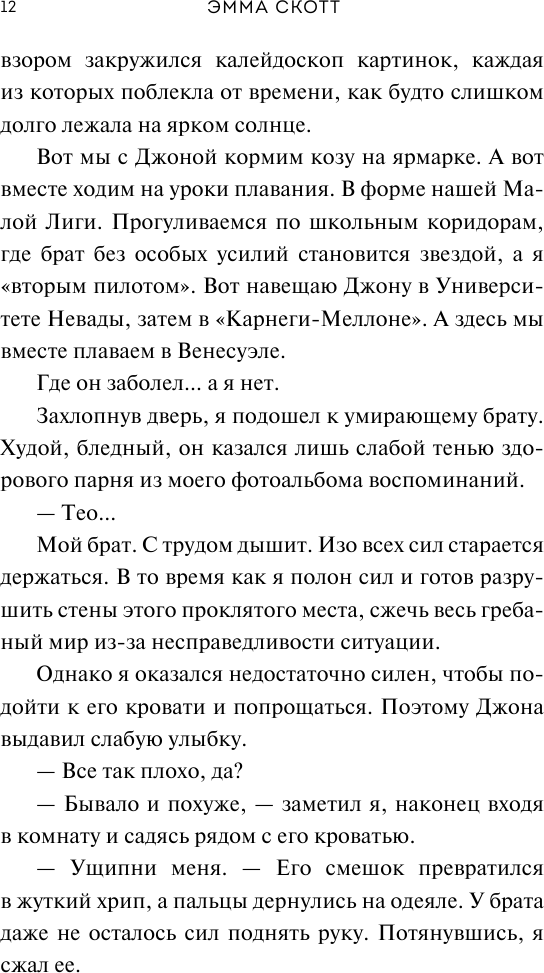 12 ЭММА СКОТТ

взором закружился калейдоскоп картинок, каждая из которых поблекла от времени, как будто слишком долго лежала на ярком солнце.

Вот мы с Джоной кормим козу на ярмарке. А вот вместе ходим на уроки плавания. В форме нашей Малой Лиги. Прогуливаемся по школьным коридорам, где брат без особых усилий становится звездой, а я «вторым пилотом». Вот навещаю Джону в Университете Невады, затем в «Карнеги-Меллоне». А здесь мы вместе плаваем в Венесуэле.

Где он заболел... а я нет.

Захлопнув дверь, я подошел к умирающему брату. Худой, бледный, он казался лишь слабой тенью здорового парня из моего фотоальбома воспоминаний.

— Тео...

Мой брат. С трудом дышит. Изо всех сил старается держаться. В то время как я полон сил и готов разрушить стены этого проклятого места, сжечь весь гребаный мир из-за несправедливости ситуации.

Однако я оказался недостаточно силен, чтобы подойти к его кровати и попрощаться. Поэтому Джона выдавил слабую улыбку.

— Все так плохо, да?

— Бывало и похуже, — заметил я, наконец входя в комнату и садясь рядом с его кроватью.

— Ущипни меня. — Его смешок превратился в жуткий хрип, а пальцы дернулись на одеяле. У брата даже не осталось сил поднять руку. Потянувшись, я сжал ее.